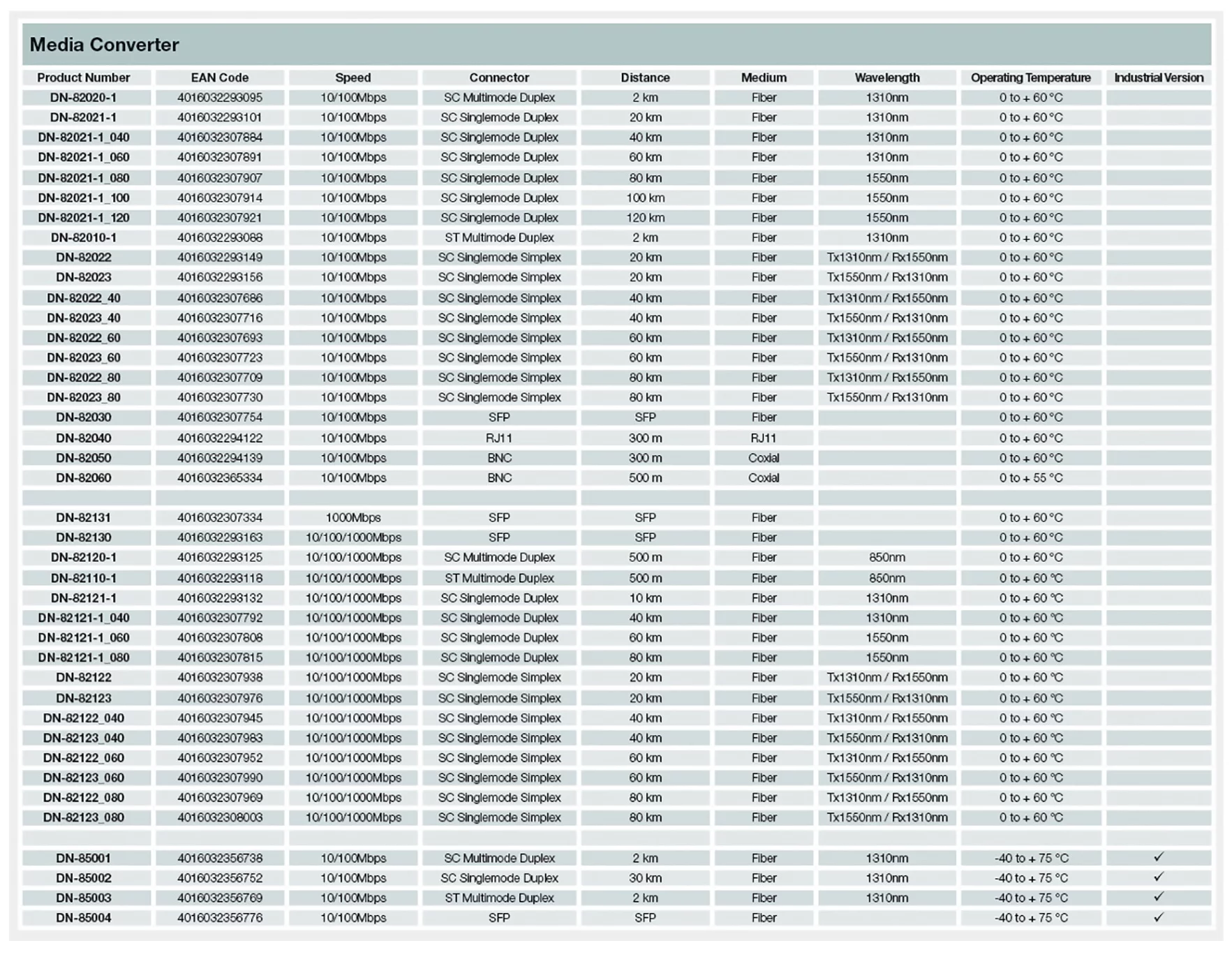 Media Converter

| Product Number | EAN Code | Speed | Connector | Distance | Medium | Wavelength | Operating Temperature | Industrial Version |
|---|---|---|---|---|---|---|---|---|
| DN-82020-1 | 4016032293095 | 10/100Mbps | SC Multimode Duplex | 2 km | Fiber | 1310nm | 0 to + 60 °C | |
| DN-82021-1 | 4016032293101 | 10/100Mbps | SC Singlemode Duplex | 20 km | Fiber | 1310nm | 0 to + 60 °C | |
| DN-82021-1_040 | 4016032307884 | 10/100Mbps | SC Singlemode Duplex | 40 km | Fiber | 1310nm | 0 to + 60 °C | |
| DN-82021-1_060 | 4016032307891 | 10/100Mbps | SC Singlemode Duplex | 60 km | Fiber | 1310nm | 0 to + 60 °C | |
| DN-82021-1_080 | 4016032307907 | 10/100Mbps | SC Singlemode Duplex | 80 km | Fiber | 1550nm | 0 to + 60 °C | |
| DN-82021-1_100 | 4016032307914 | 10/100Mbps | SC Singlemode Duplex | 100 km | Fiber | 1550nm | 0 to + 60 °C | |
| DN-82021-1_120 | 4016032307921 | 10/100Mbps | SC Singlemode Duplex | 120 km | Fiber | 1550nm | 0 to + 60 °C | |
| DN-82010-1 | 4016032293088 | 10/100Mbps | ST Multimode Duplex | 2 km | Fiber | 1310nm | 0 to + 60 °C | |
| DN-82022 | 4016032293149 | 10/100Mbps | SC Singlemode Simplex | 20 km | Fiber | Tx1310nm / Rx1550nm | 0 to + 60 °C | |
| DN-82023 | 4016032293156 | 10/100Mbps | SC Singlemode Simplex | 20 km | Fiber | Tx1550nm / Rx1310nm | 0 to + 60 °C | |
| DN-82022_40 | 4016032307686 | 10/100Mbps | SC Singlemode Simplex | 40 km | Fiber | Tx1310nm / Rx1550nm | 0 to + 60 °C | |
| DN-82023_40 | 4016032307716 | 10/100Mbps | SC Singlemode Simplex | 40 km | Fiber | Tx1550nm / Rx1310nm | 0 to + 60 °C | |
| DN-82022_60 | 4016032307693 | 10/100Mbps | SC Singlemode Simplex | 60 km | Fiber | Tx1310nm / Rx1550nm | 0 to + 60 °C | |
| DN-82023_60 | 4016032307723 | 10/100Mbps | SC Singlemode Simplex | 60 km | Fiber | Tx1550nm / Rx1310nm | 0 to + 60 °C | |
| DN-82022_80 | 4016032307709 | 10/100Mbps | SC Singlemode Simplex | 80 km | Fiber | Tx1310nm / Rx1550nm | 0 to + 60 °C | |
| DN-82023_80 | 4016032307730 | 10/100Mbps | SC Singlemode Simplex | 80 km | Fiber | Tx1550nm / Rx1310nm | 0 to + 60 °C | |
| DN-82030 | 4016032307754 | 10/100Mbps | SFP | SFP | Fiber | | 0 to + 60 °C | |
| DN-82040 | 4016032294122 | 10/100Mbps | RJ11 | 300 m | RJ11 | | 0 to + 60 °C | |
| DN-82050 | 4016032294139 | 10/100Mbps | BNC | 300 m | Coxial | | 0 to + 60 °C | |
| DN-82060 | 4016032365334 | 10/100Mbps | BNC | 500 m | Coxial | | 0 to + 55 °C | |
| | | | | | | | | |
| DN-82131 | 4016032307334 | 1000Mbps | SFP | SFP | Fiber | | 0 to + 60 °C | |
| DN-82130 | 4016032293163 | 10/100/1000Mbps | SFP | SFP | Fiber | | 0 to + 60 °C | |
| DN-82120-1 | 4016032293125 | 10/100/1000Mbps | SC Multimode Duplex | 500 m | Fiber | 850nm | 0 to + 60 °C | |
| DN-82110-1 | 4016032293118 | 10/100/1000Mbps | ST Multimode Duplex | 500 m | Fiber | 850nm | 0 to + 60 °C | |
| DN-82121-1 | 4016032293132 | 10/100/1000Mbps | SC Singlemode Duplex | 10 km | Fiber | 1310nm | 0 to + 60 °C | |
| DN-82121-1_040 | 4016032307792 | 10/100/1000Mbps | SC Singlemode Duplex | 40 km | Fiber | 1310nm | 0 to + 60 °C | |
| DN-82121-1_060 | 4016032307808 | 10/100/1000Mbps | SC Singlemode Duplex | 60 km | Fiber | 1550nm | 0 to + 60 °C | |
| DN-82121-1_080 | 4016032307815 | 10/100/1000Mbps | SC Singlemode Duplex | 80 km | Fiber | 1550nm | 0 to + 60 °C | |
| DN-82122 | 4016032307938 | 10/100/1000Mbps | SC Singlemode Simplex | 20 km | Fiber | Tx1310nm / Rx1550nm | 0 to + 60 °C | |
| DN-82123 | 4016032307976 | 10/100/1000Mbps | SC Singlemode Simplex | 20 km | Fiber | Tx1550nm / Rx1310nm | 0 to + 60 °C | |
| DN-82122_040 | 4016032307945 | 10/100/1000Mbps | SC Singlemode Simplex | 40 km | Fiber | Tx1310nm / Rx1550nm | 0 to + 60 °C | |
| DN-82123_040 | 4016032307983 | 10/100/1000Mbps | SC Singlemode Simplex | 40 km | Fiber | Tx1550nm / Rx1310nm | 0 to + 60 °C | |
| DN-82122_060 | 4016032307952 | 10/100/1000Mbps | SC Singlemode Simplex | 60 km | Fiber | Tx1310nm / Rx1550nm | 0 to + 60 °C | |
| DN-82123_060 | 4016032307990 | 10/100/1000Mbps | SC Singlemode Simplex | 60 km | Fiber | Tx1550nm / Rx1310nm | 0 to + 60 °C | |
| DN-82122_080 | 4016032307969 | 10/100/1000Mbps | SC Singlemode Simplex | 80 km | Fiber | Tx1310nm / Rx1550nm | 0 to + 60 °C | |
| DN-82123_080 | 4016032308003 | 10/100/1000Mbps | SC Singlemode Simplex | 80 km | Fiber | Tx1550nm / Rx1310nm | 0 to + 60 °C | |
| | | | | | | | | |
| DN-85001 | 4016032356738 | 10/100Mbps | SC Multimode Duplex | 2 km | Fiber | 1310nm | -40 to + 75 °C | ✓ |
| DN-85002 | 4016032356752 | 10/100Mbps | SC Singlemode Duplex | 30 km | Fiber | 1310nm | -40 to + 75 °C | ✓ |
| DN-85003 | 4016032356769 | 10/100Mbps | ST Multimode Duplex | 2 km | Fiber | 1310nm | -40 to + 75 °C | ✓ |
| DN-85004 | 4016032356776 | 10/100Mbps | SFP | SFP | Fiber | | -40 to + 75 °C | ✓ |